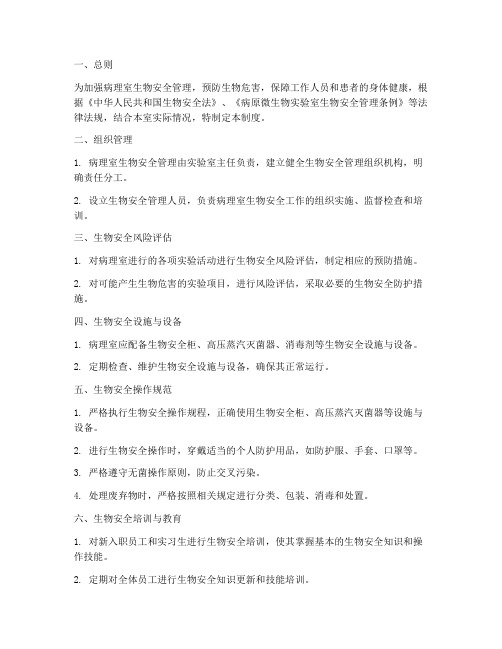 一、总则

为加强病理室生物安全管理，预防生物危害，保障工作人员和患者的身体健康，根据《中华人民共和国生物安全法》、《病原微生物实验室生物安全管理条例》等法律法规，结合本室实际情况，特制定本制度。

二、组织管理

1. 病理室生物安全管理由实验室主任负责，建立健全生物安全管理组织机构，明确责任分工。

2. 设立生物安全管理人员，负责病理室生物安全工作的组织实施、监督检查和培训。

三、生物安全风险评估

1. 对病理室进行的各项实验活动进行生物安全风险评估，制定相应的预防措施。

2. 对可能产生生物危害的实验项目，进行风险评估，采取必要的生物安全防护措施。

四、生物安全设施与设备

1. 病理室应配备生物安全柜、高压蒸汽灭菌器、消毒剂等生物安全设施与设备。

2. 定期检查、维护生物安全设施与设备，确保其正常运行。

五、生物安全操作规范

1. 严格执行生物安全操作规程，正确使用生物安全柜、高压蒸汽灭菌器等设施与设备。

2. 进行生物安全操作时，穿戴适当的个人防护用品，如防护服、手套、口罩等。

3. 严格遵守无菌操作原则，防止交叉污染。

4. 处理废弃物时，严格按照相关规定进行分类、包装、消毒和处置。

六、生物安全培训与教育

1. 对新入职员工和实习生进行生物安全培训，使其掌握基本的生物安全知识和操作技能。

2. 定期对全体员工进行生物安全知识更新和技能培训。